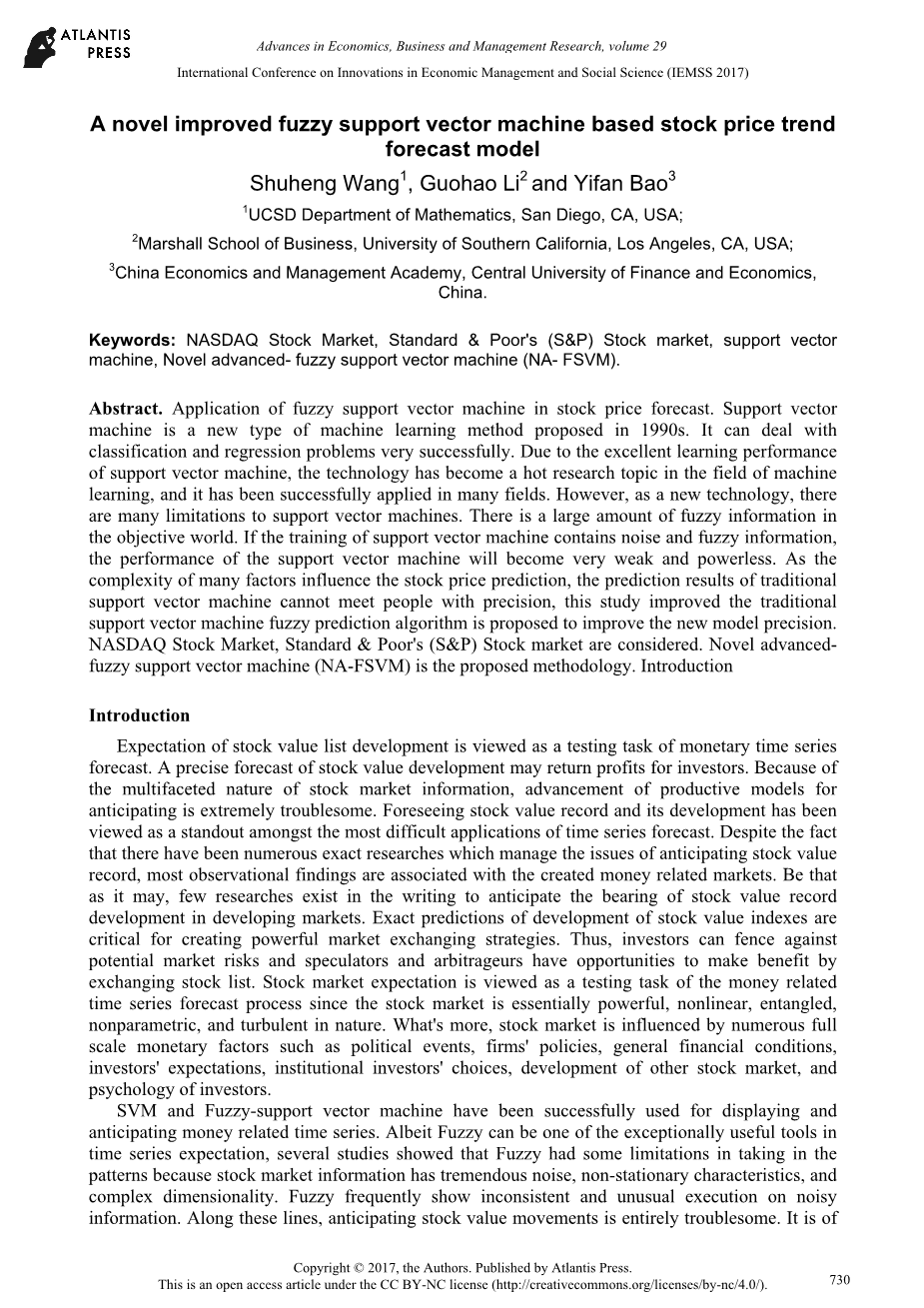 ATLANTIS PRESS

Advances in Economics, Business and Management Research, volume 29
International Conference on Innovations in Economic Management and Social Science (IEMSS 2017)

A novel improved fuzzy support vector machine based stock price trend forecast model

Shuheng Wang$^1$, Guohao Li$^2$ and Yifan Bao$^3$

$^1$UCSD Department of Mathematics, San Diego, CA, USA;

$^2$Marshall School of Business, University of Southern California, Los Angeles, CA, USA;

$^3$China Economics and Management Academy, Central University of Finance and Economics, China.

Keywords: NASDAQ Stock Market, Standard & Poor's (S&P) Stock market, support vector machine, Novel advanced- fuzzy support vector machine (NA- FSVM).

Abstract. Application of fuzzy support vector machine in stock price forecast. Support vector machine is a new type of machine learning method proposed in 1990s. It can deal with classification and regression problems very successfully. Due to the excellent learning performance of support vector machine, the technology has become a hot research topic in the field of machine learning, and it has been successfully applied in many fields. However, as a new technology, there are many limitations to support vector machines. There is a large amount of fuzzy information in the objective world. If the training of support vector machine contains noise and fuzzy information, the performance of the support vector machine will become very weak and powerless. As the complexity of many factors influence the stock price prediction, the prediction results of traditional support vector machine cannot meet people with precision, this study improved the traditional support vector machine fuzzy prediction algorithm is proposed to improve the new model precision. NASDAQ Stock Market, Standard & Poor's (S&P) Stock market are considered. Novel advanced-fuzzy support vector machine (NA-FSVM) is the proposed methodology. Introduction

Introduction

Expectation of stock value list development is viewed as a testing task of monetary time series forecast. A precise forecast of stock value development may return profits for investors. Because of the multifaceted nature of stock market information, advancement of productive models for anticipating is extremely troublesome. Foreseeing stock value record and its development has been viewed as a standout amongst the most difficult applications of time series forecast. Despite the fact that there have been numerous exact researches which manage the issues of anticipating stock value record, most observational findings are associated with the created money related markets. Be that as it may, few researches exist in the writing to anticipate the bearing of stock value record development in developing markets. Exact predictions of development of stock value indexes are critical for creating powerful market exchanging strategies. Thus, investors can fence against potential market risks and speculators and arbitrageurs have opportunities to make benefit by exchanging stock list. Stock market expectation is viewed as a testing task of the money related time series forecast process since the stock market is essentially powerful, nonlinear, entangled, nonparametric, and turbulent in nature. What's more, stock market is influenced by numerous full scale monetary factors such as political events, firms' policies, general financial conditions, investors' expectations, institutional investors' choices, development of other stock market, and psychology of investors.

SVM and Fuzzy-support vector machine have been successfully used for displaying and anticipating money related time series. Albeit Fuzzy can be one of the exceptionally useful tools in time series expectation, several studies showed that Fuzzy had some limitations in taking in the patterns because stock market information has tremendous noise, non-stationary characteristics, and complex dimensionality. Fuzzy frequently show inconsistent and unusual execution on noisy information. Along these lines, anticipating stock value movements is entirely troublesome. It is of

Copyright © 2017, the Authors. Published by Atlantis Press.
This is an open access article under the CC BY-NC license (http://creativecommons.org/licenses/by-nc/4.0/).

730